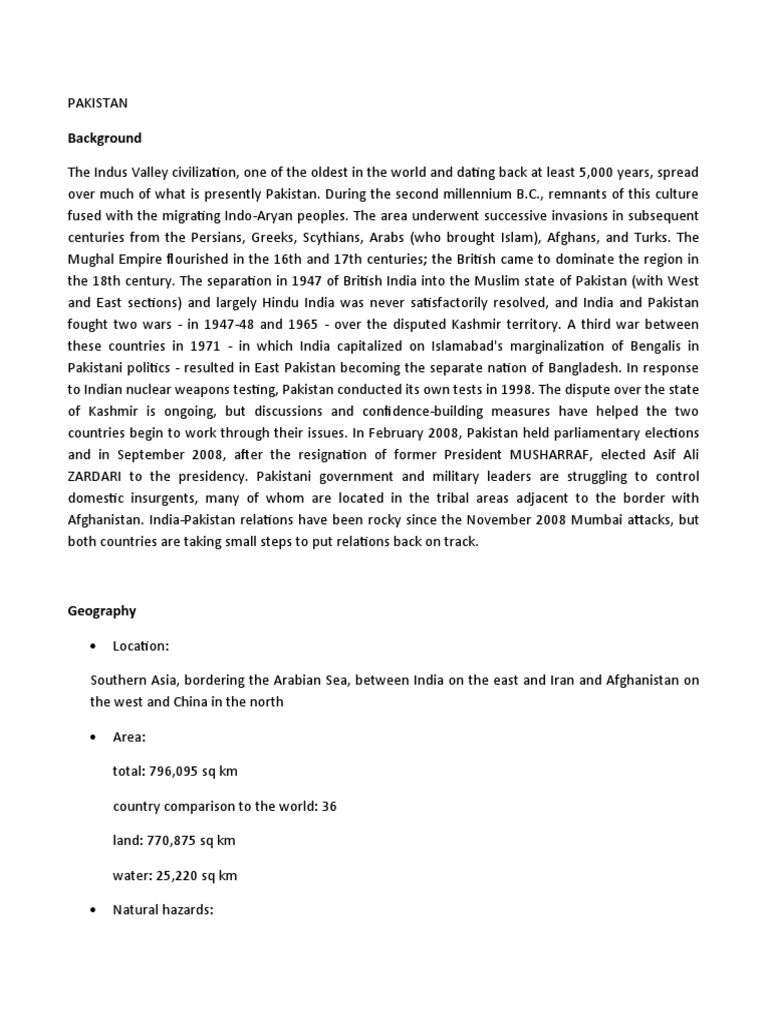 PAKISTAN

Background

The Indus Valley civilization, one of the oldest in the world and dating back at least 5,000 years, spread over much of what is presently Pakistan. During the second millennium B.C., remnants of this culture fused with the migrating Indo-Aryan peoples. The area underwent successive invasions in subsequent centuries from the Persians, Greeks, Scythians, Arabs (who brought Islam), Afghans, and Turks. The Mughal Empire flourished in the 16th and 17th centuries; the British came to dominate the region in the 18th century. The separation in 1947 of British India into the Muslim state of Pakistan (with West and East sections) and largely Hindu India was never satisfactorily resolved, and India and Pakistan fought two wars - in 1947-48 and 1965 - over the disputed Kashmir territory. A third war between these countries in 1971 - in which India capitalized on Islamabad's marginalization of Bengalis in Pakistani politics - resulted in East Pakistan becoming the separate nation of Bangladesh. In response to Indian nuclear weapons testing, Pakistan conducted its own tests in 1998. The dispute over the state of Kashmir is ongoing, but discussions and confidence-building measures have helped the two countries begin to work through their issues. In February 2008, Pakistan held parliamentary elections and in September 2008, after the resignation of former President MUSHARRAF, elected Asif Ali ZARDARI to the presidency. Pakistani government and military leaders are struggling to control domestic insurgents, many of whom are located in the tribal areas adjacent to the border with Afghanistan. India-Pakistan relations have been rocky since the November 2008 Mumbai attacks, but both countries are taking small steps to put relations back on track.

Geography

• Location:

Southern Asia, bordering the Arabian Sea, between India on the east and Iran and Afghanistan on the west and China in the north

• Area:

total: 796,095 sq km

country comparison to the world: 36

land: 770,875 sq km

water: 25,220 sq km

• Natural hazards: